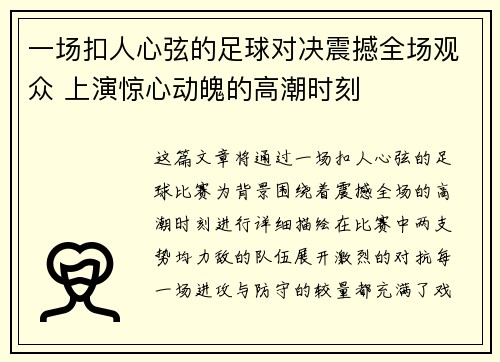 一场扣人心弦的足球对决震撼全场观众 上演惊心动魄的高潮时刻

这篇文章将通过一场扣人心弦的足球比赛为背景围绕着震撼全场的高潮时刻进行详细描绘在比赛中两支势均力敌的队伍展开激烈的对抗每一场进攻与防守的较量都充满了戏